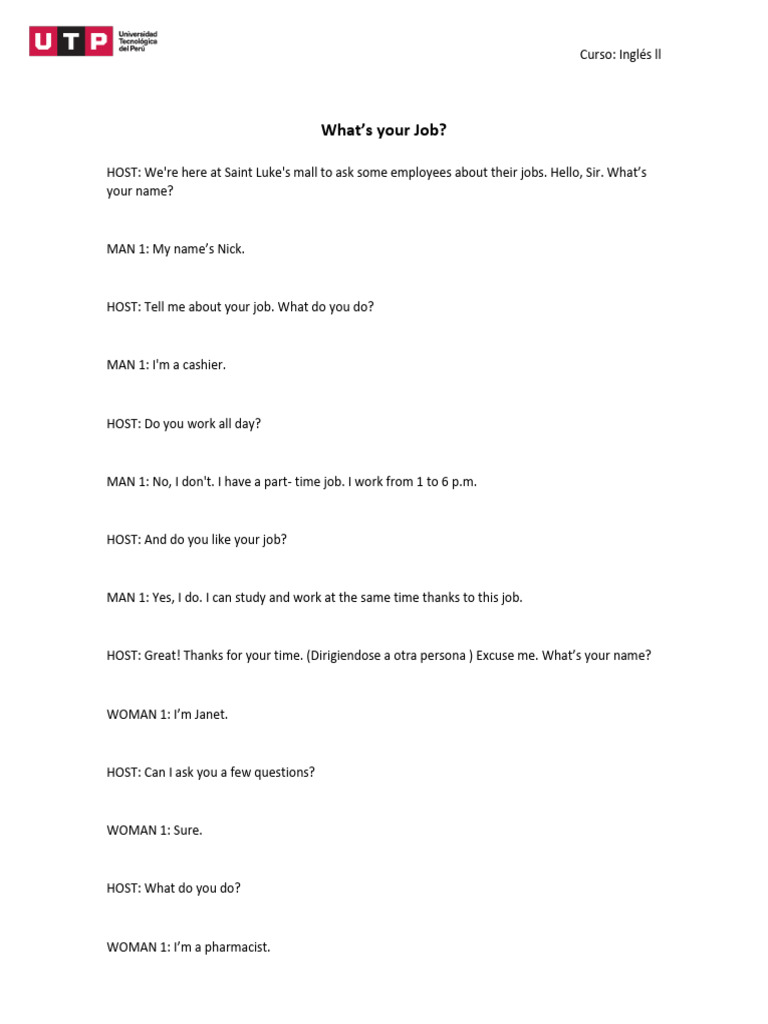 UTP Universidad Tecnológica del Perú

Curso: Inglés ll

What's your Job?

HOST: We're here at Saint Luke's mall to ask some employees about their jobs. Hello, Sir. What's your name?

MAN 1: My name's Nick.

HOST: Tell me about your job. What do you do?

MAN 1: I'm a cashier.

HOST: Do you work all day?

MAN 1: No, I don't. I have a part- time job. I work from 1 to 6 p.m.

HOST: And do you like your job?

MAN 1: Yes, I do. I can study and work at the same time thanks to this job.

HOST: Great! Thanks for your time. (Dirigiendose a otra persona ) Excuse me. What's your name?

WOMAN 1: I'm Janet.

HOST: Can I ask you a few questions?

WOMAN 1: Sure.

HOST: What do you do?

WOMAN 1: I'm a pharmacist.